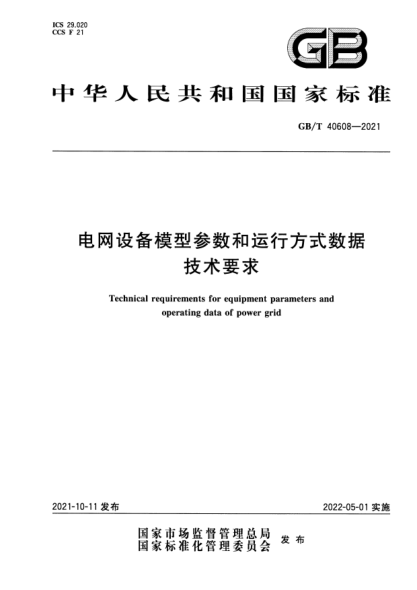 ICS 29.020
CCS F 21

GB

中华人民共和国国家标准

GB/T 40608—2021

电网设备模型参数和运行方式数据技术要求

Technical requirements for equipment parameters and operating data of power grid

2021-10-11 发布

2022-05-01 实施

国家市场监督管理总局
国家标准化管理委员会
发布